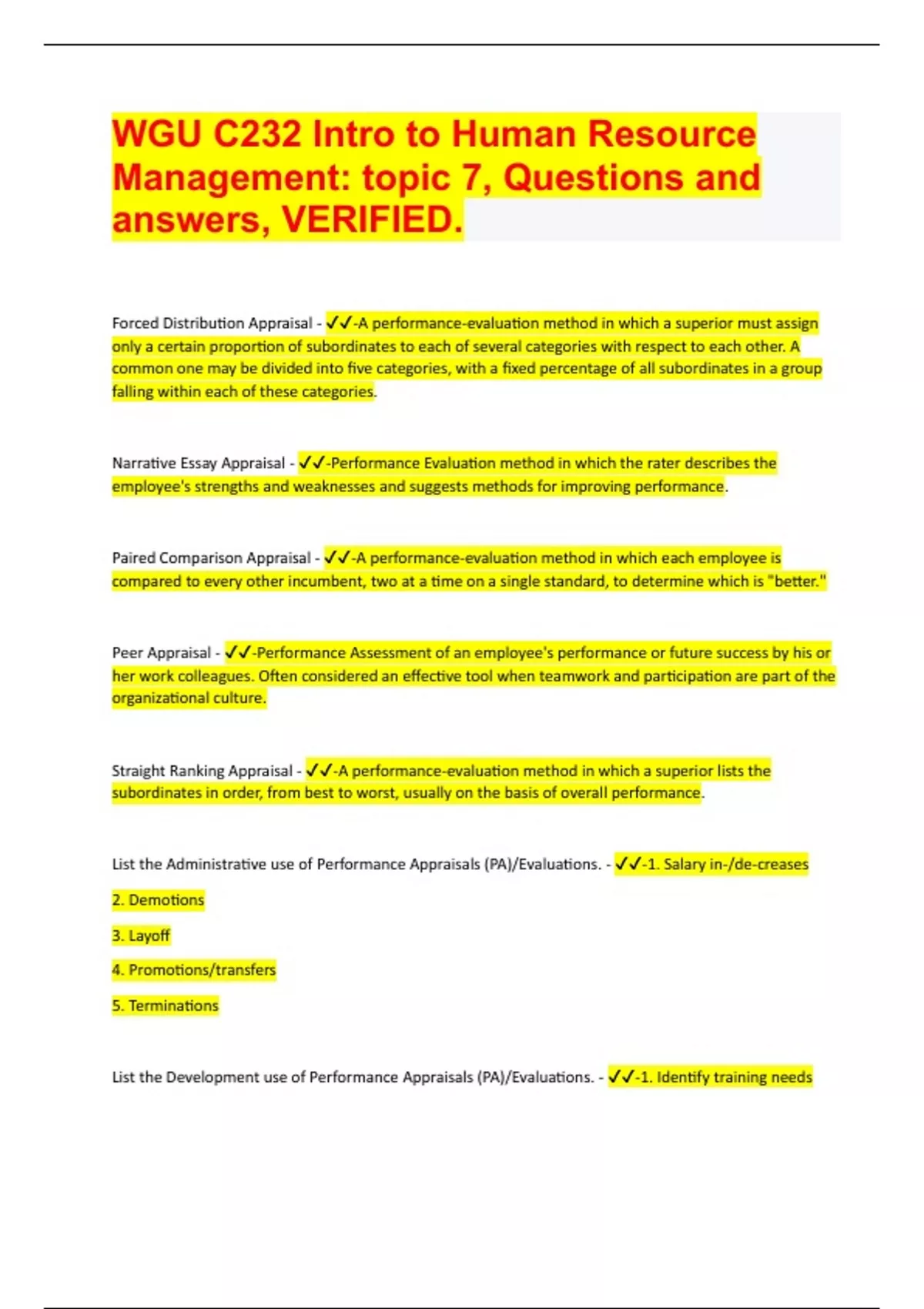 WGU C232 Intro to Human Resource Management: topic 7, Questions and answers, VERIFIED.

Forced Distribution Appraisal - ✓✓-A performance-evaluation method in which a superior must assign only a certain proportion of subordinates to each of several categories with respect to each other. A common one may be divided into five categories, with a fixed percentage of all subordinates in a group falling within each of these categories.

Narrative Essay Appraisal - ✓✓-Performance Evaluation method in which the rater describes the employee's strengths and weaknesses and suggests methods for improving performance.

Paired Comparison Appraisal - ✓✓-A performance-evaluation method in which each employee is compared to every other incumbent, two at a time on a single standard, to determine which is "better."

Peer Appraisal - ✓✓-Performance Assessment of an employee's performance or future success by his or her work colleagues. Often considered an effective tool when teamwork and participation are part of the organizational culture.

Straight Ranking Appraisal - ✓✓-A performance-evaluation method in which a superior lists the subordinates in order, from best to worst, usually on the basis of overall performance.

List the Administrative use of Performance Appraisals (PA)/Evaluations. - ✓✓-1. Salary in-/de-creases

2. Demotions

3. Layoff

4. Promotions/transfers

5. Terminations

List the Development use of Performance Appraisals (PA)/Evaluations. - ✓✓-1. Identify training needs